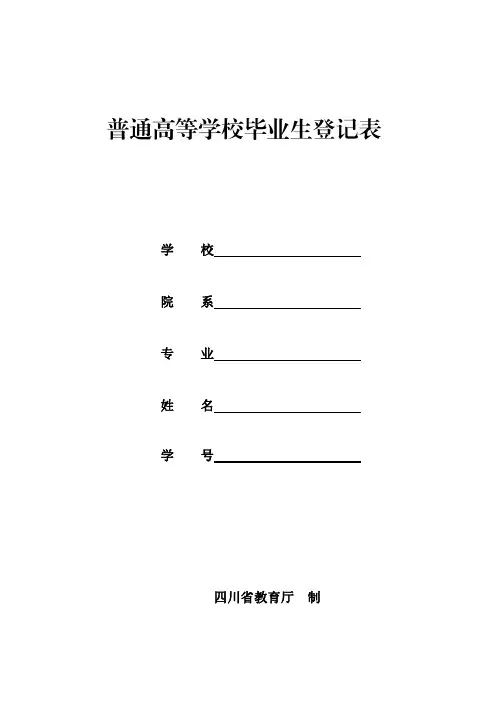 普通高等学校毕业生登记表

学 校____

院 系____

专 业____

姓 名____

学 号____

四川省教育厅 制